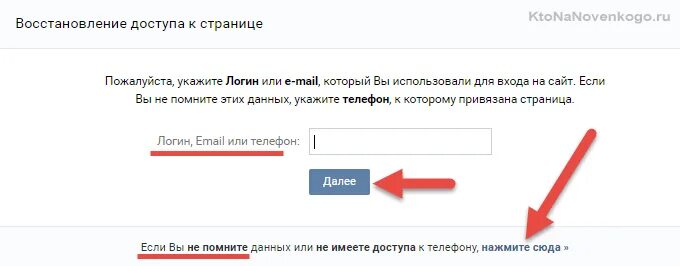 Восстановление доступа к странице

KtoNaNovenkogo.ru

Пожалуйста, укажите Логин или e-mail, который Вы использовали для входа на сайт. Если Вы не помните этих данных, укажите телефон, к которому привязана страница.

Логин, Email или телефон:

Далее

Если Вы не помните данных или не имеете доступа к телефону, нажмите сюда »